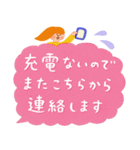 充電ないので
またこちらから
連絡します